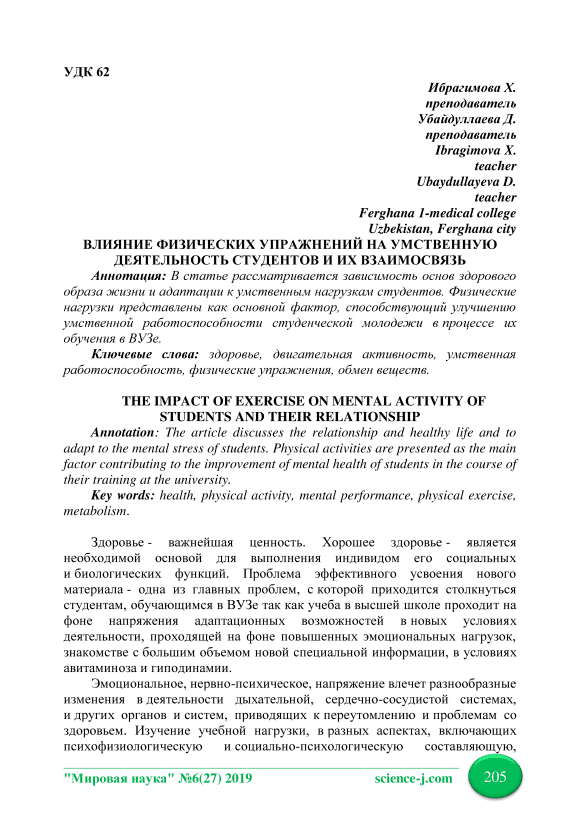 УДК 62

Ибрагимова Х.
преподаватель
Убайдуллаева Д.
преподаватель
Ibragimova X.
teacher
Ubaydullayeva D.
teacher
Ferghana 1-medical college
Uzbekistan, Ferghana city

ВЛИЯНИЕ ФИЗИЧЕСКИХ УПРАЖНЕНИЙ НА УМСТВЕННУЮ ДЕЯТЕЛЬНОСТЬ СТУДЕНТОВ И ИХ ВЗАИМОСВЯЗЬ

Аннотация: В статье рассматривается зависимость основ здорового образа жизни и адаптации к умственным нагрузкам студентов. Физические нагрузки представлены как основной фактор, способствующий улучшению умственной работоспособности студенческой молодежи в процессе их обучения в ВУЗе.

Ключевые слова: здоровье, двигательная активность, умственная работоспособность, физические упражнения, обмен веществ.

THE IMPACT OF EXERCISE ON MENTAL ACTIVITY OF STUDENTS AND THEIR RELATIONSHIP

Annotation: The article discusses the relationship and healthy life and to adapt to the mental stress of students. Physical activities are presented as the main factor contributing to the improvement of mental health of students in the course of their training at the university.

Key words: health, physical activity, mental performance, physical exercise, metabolism.

Здоровье - важнейшая ценность. Хорошее здоровье - является необходимой основой для выполнения индивидом его социальных и биологических функций. Проблема эффективного усвоения нового материала - одна из главных проблем, с которой приходится столкнуться студентам, обучающимся в ВУЗе так как учеба в высшей школе проходит на фоне напряжения адаптационных возможностей в новых условиях деятельности, проходящей на фоне повышенных эмоциональных нагрузок, знакомстве с большим объемом новой специальной информации, в условиях авитаминоза и гиподинамии.

Эмоциональное, нервно-психическое, напряжение влечет разнообразные изменения в деятельности дыхательной, сердечно-сосудистой системах, и других органов и систем, приводящих к переутомлению и проблемам со здоровьем. Изучение учебной нагрузки, в разных аспектах, включающих психофизиологическую и социально-психологическую составляющую,

"Мировая наука" №6(27) 2019 science-j.com 205